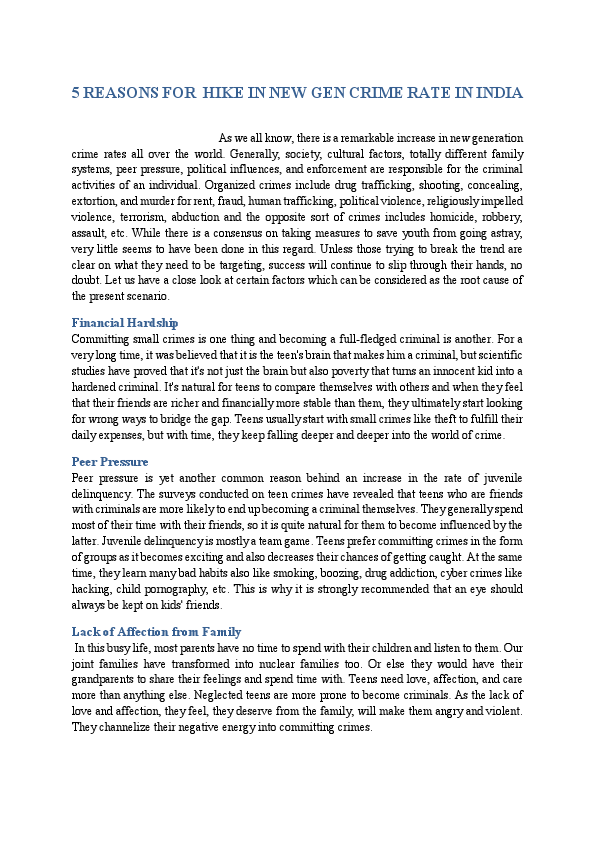 5 REASONS FOR HIKE IN NEW GEN CRIME RATE IN INDIA

As we all know, there is a remarkable increase in new generation crime rates all over the world. Generally, society, cultural factors, totally different family systems, peer pressure, political influences, and enforcement are responsible for the criminal activities of an individual. Organized crimes include drug trafficking, shooting, concealing, extortion, and murder for rent, fraud, human trafficking, political violence, religiously impelled violence, terrorism, abduction and the opposite sort of crimes includes homicide, robbery, assault, etc. While there is a consensus on taking measures to save youth from going astray, very little seems to have been done in this regard. Unless those trying to break the trend are clear on what they need to be targeting, success will continue to slip through their hands, no doubt. Let us have a close look at certain factors which can be considered as the root cause of the present scenario.

Financial Hardship
Committing small crimes is one thing and becoming a full-fledged criminal is another. For a very long time, it was believed that it is the teen's brain that makes him a criminal, but scientific studies have proved that it's not just the brain but also poverty that turns an innocent kid into a hardened criminal. It's natural for teens to compare themselves with others and when they feel that their friends are richer and financially more stable than them, they ultimately start looking for wrong ways to bridge the gap. Teens usually start with small crimes like theft to fulfill their daily expenses, but with time, they keep falling deeper and deeper into the world of crime.

Peer Pressure
Peer pressure is yet another common reason behind an increase in the rate of juvenile delinquency. The surveys conducted on teen crimes have revealed that teens who are friends with criminals are more likely to end up becoming a criminal themselves. They generally spend most of their time with their friends, so it is quite natural for them to become influenced by the latter. Juvenile delinquency is mostly a team game. Teens prefer committing crimes in the form of groups as it becomes exciting and also decreases their chances of getting caught. At the same time, they learn many bad habits also like smoking, boozing, drug addiction, cyber crimes like hacking, child pornography, etc. This is why it is strongly recommended that an eye should always be kept on kids' friends.

Lack of Affection from Family
In this busy life, most parents have no time to spend with their children and listen to them. Our joint families have transformed into nuclear families too. Or else they would have their grandparents to share their feelings and spend time with. Teens need love, affection, and care more than anything else. Neglected teens are more prone to become criminals. As the lack of love and affection, they feel, they deserve from the family, will make them angry and violent. They channelize their negative energy into committing crimes.